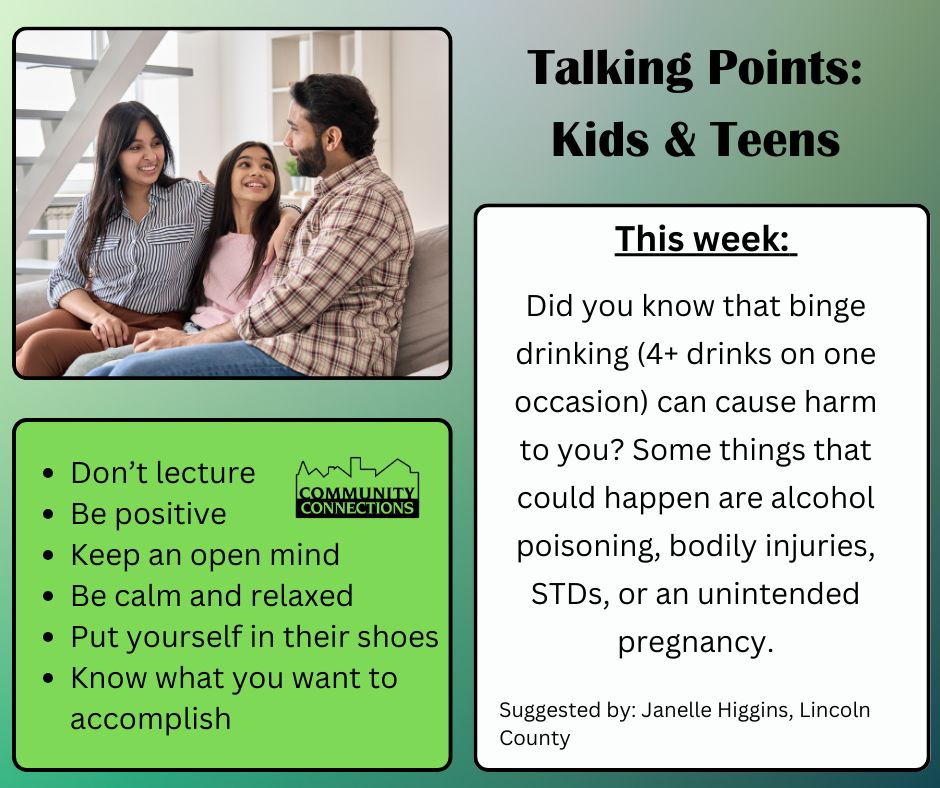 Talking Points: Kids & Teens

This week:

Did you know that binge drinking (4+ drinks on one occasion) can cause harm to you? Some things that could happen are alcohol poisoning, bodily injuries, STDs, or an unintended pregnancy.

Suggested by: Janelle Higgins, Lincoln County

COMMUNITY CONNECTIONS

- Don't lecture
- Be positive
- Keep an open mind
- Be calm and relaxed
- Put yourself in their shoes
- Know what you want to accomplish